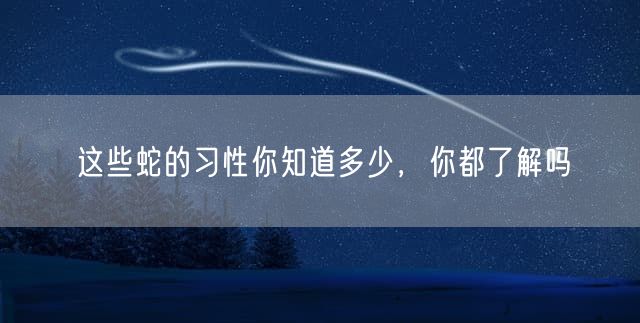 这些蛇的习性你知道多少，你都了解吗